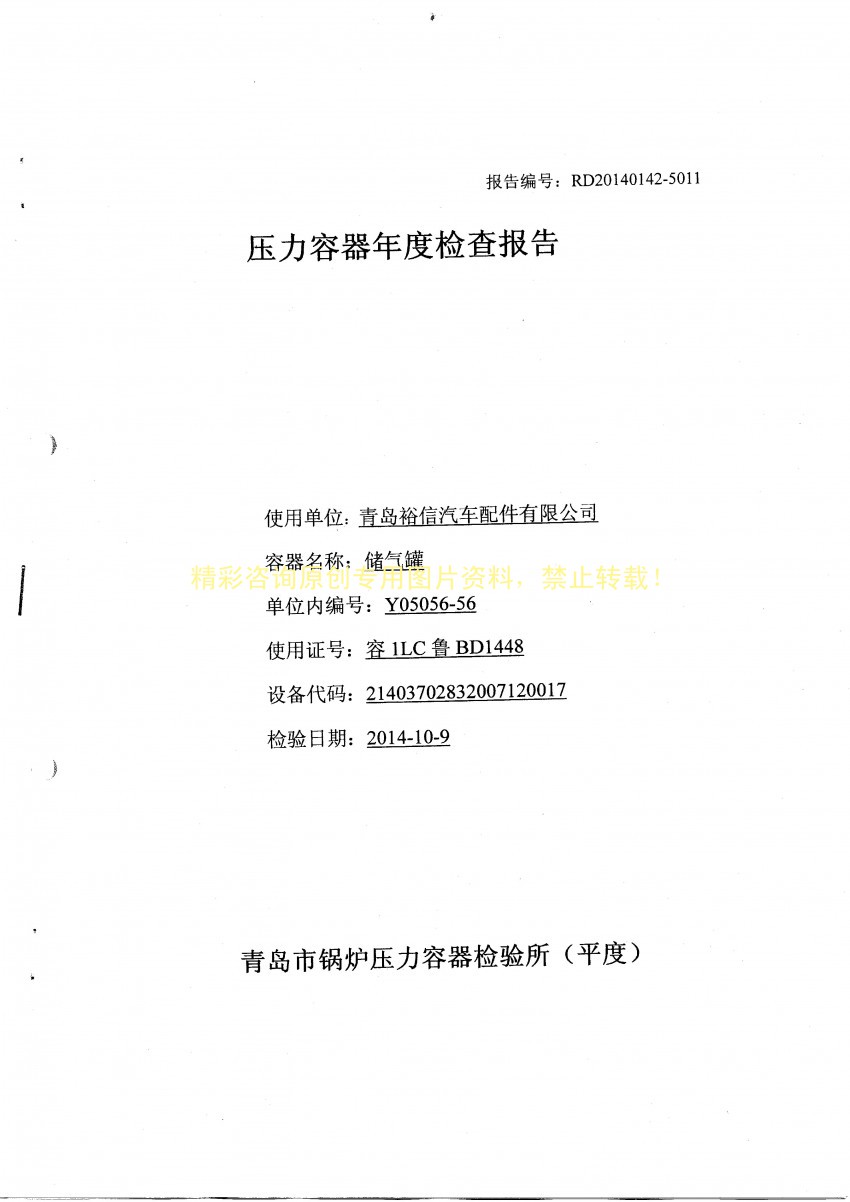 报告编号：RD20140142-5011

压力容器年度检查报告

使用单位：青岛裕信汽车配件有限公司

容器名称：储气罐

精彩咨询原创专用图片资料，禁止转载！

单位内编号：Y05056-56

使用证号：容 1LC 鲁 BD1448

设备代码：21403702832007120017

检验日期：2014-10-9

青岛市锅炉压力容器检验所（平度）